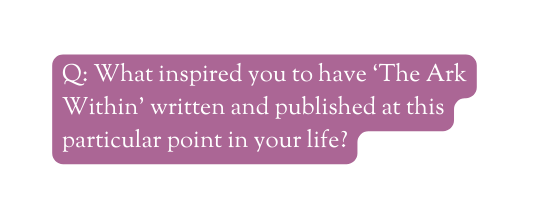 Q: What inspired you to have ‘The Ark Within’ written and published at this particular point in your life?